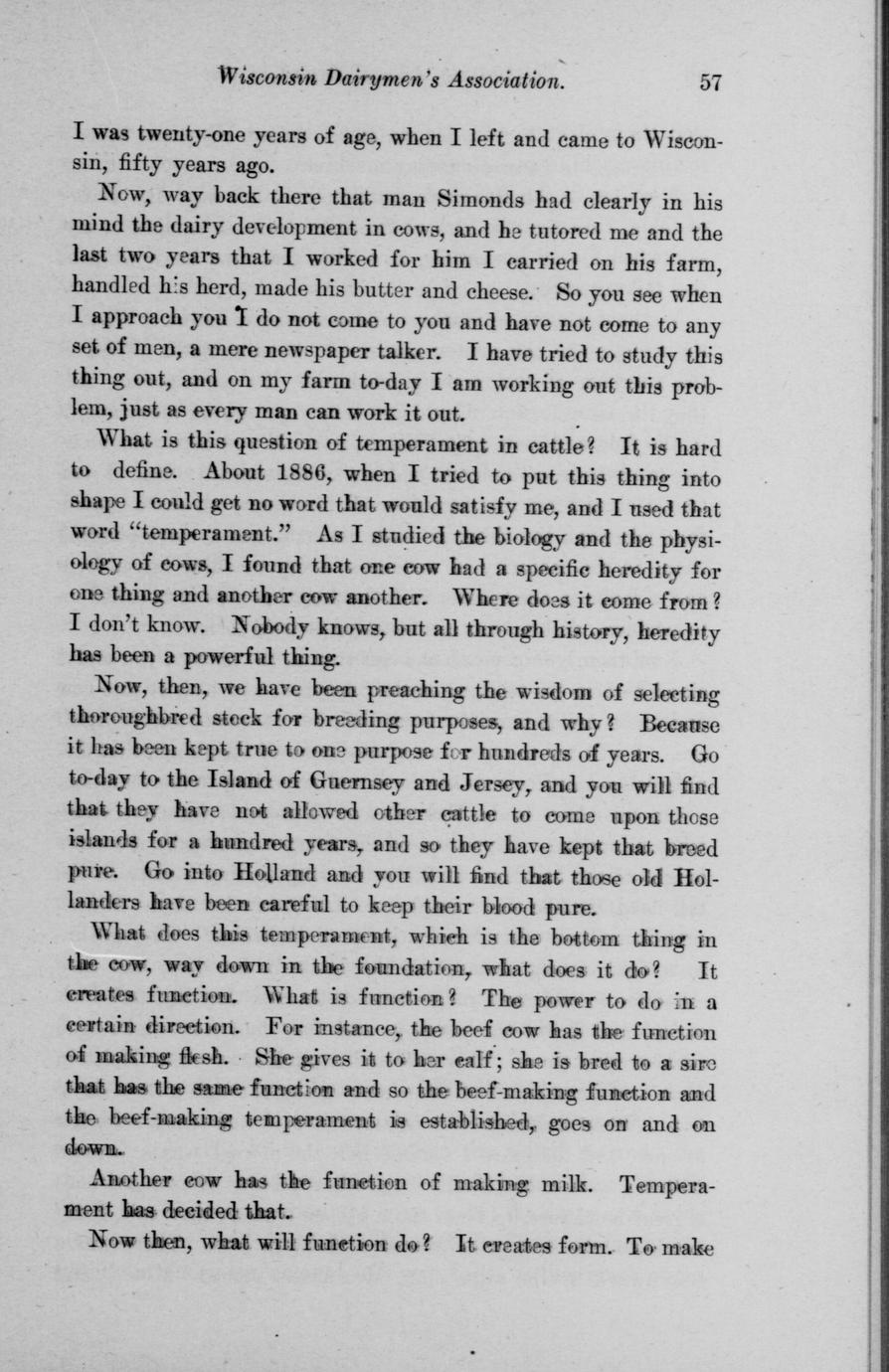 Wisconsin Dairymen's Association. 57

I was twenty-one years of age, when I left and came to Wisconsin, fifty years ago.

Now, way back there that man Simonds had clearly in his mind the dairy development in cows, and he tutored me and the last two years that I worked for him I carried on his farm, handled his herd, made his butter and cheese. So you see when I approach you I do not come to you and have not come to any set of men, a mere newspaper talker. I have tried to study this thing out, and on my farm to-day I am working out this problem, just as every man can work it out.

What is this question of temperament in cattle? It is hard to define. About 1886, when I tried to put this thing into shape I could get no word that would satisfy me, and I used that word "temperament." As I studied the biology and the physiology of cows, I found that one cow had a specific heredity for one thing and another cow another. Where does it come from? I don't know. Nobody knows, but all through history, heredity has been a powerful thing.

Now, then, we have been preaching the wisdom of selecting thoroughbred stock for breeding purposes, and why? Because it has been kept true to one purpose for hundreds of years. Go to-day to the Island of Guernsey and Jersey, and you will find that they have not allowed other cattle to come upon those islands for a hundred years, and so they have kept that breed pure. Go into Holland and you will find that those old Hollanders have been careful to keep their blood pure.

What does this temperament, which is the bottom thing in the cow, way down in the foundation, what does it do? It creates function. What is function? The power to do in a certain direction. For instance, the beef cow has the function of making flesh. She gives it to her calf; she is bred to a sire that has the same function and so the beef-making function and the beef-making temperament is established, goes on and on down.

Another cow has the function of making milk. Temperament has decided that.

Now then, what will function do? It creates form. To make